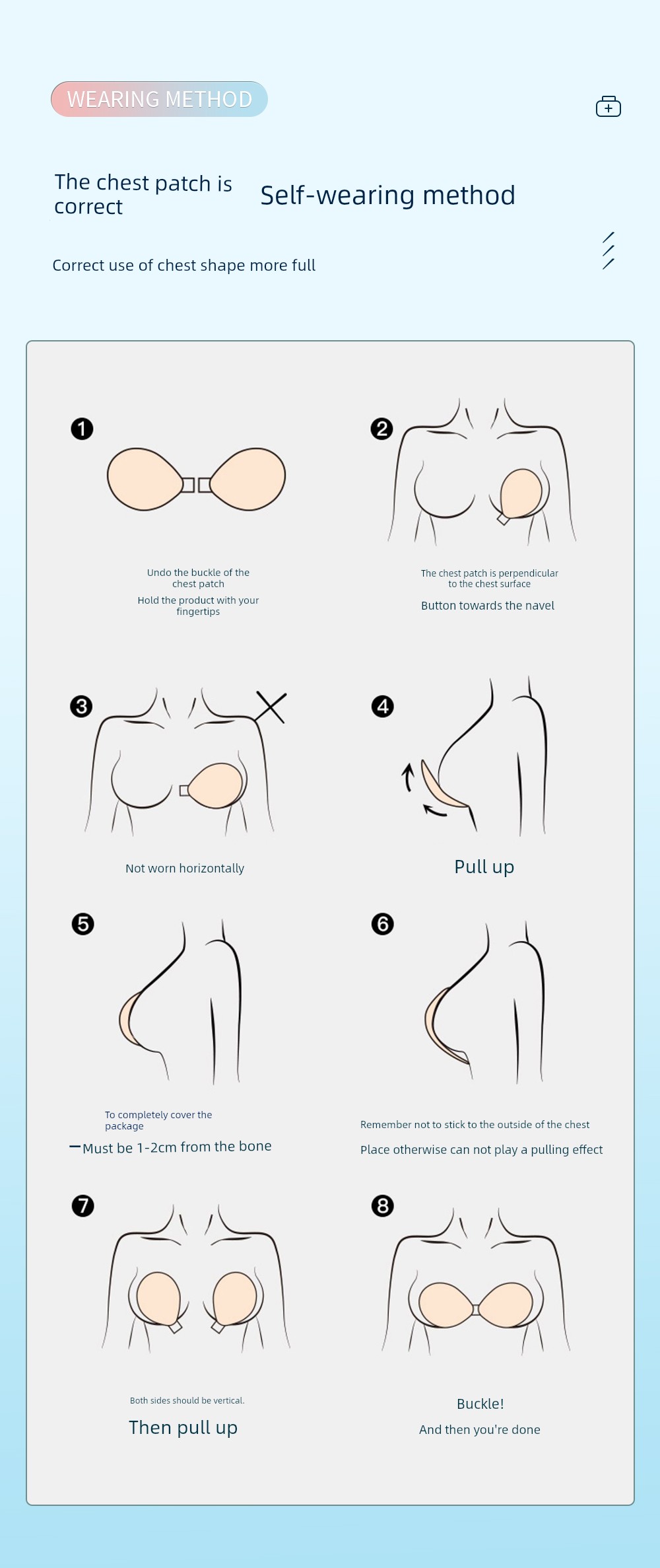 WEARING METHOD

The chest patch is correct

Self-wearing method

Correct use of chest shape more full

1

Undo the buckle of the chest patch

Hold the product with your fingertips

2

The chest patch is perpendicular to the chest surface

Button towards the navel

3

Not worn horizontally

4

Pull up

5

To completely cover the package

Must be 1-2cm from the bone

6

Remember not to stick to the outside of the chest

Place otherwise can not play a pulling effect

7

Both sides should be vertical.

Then pull up

8

Buckle!

And then you're done